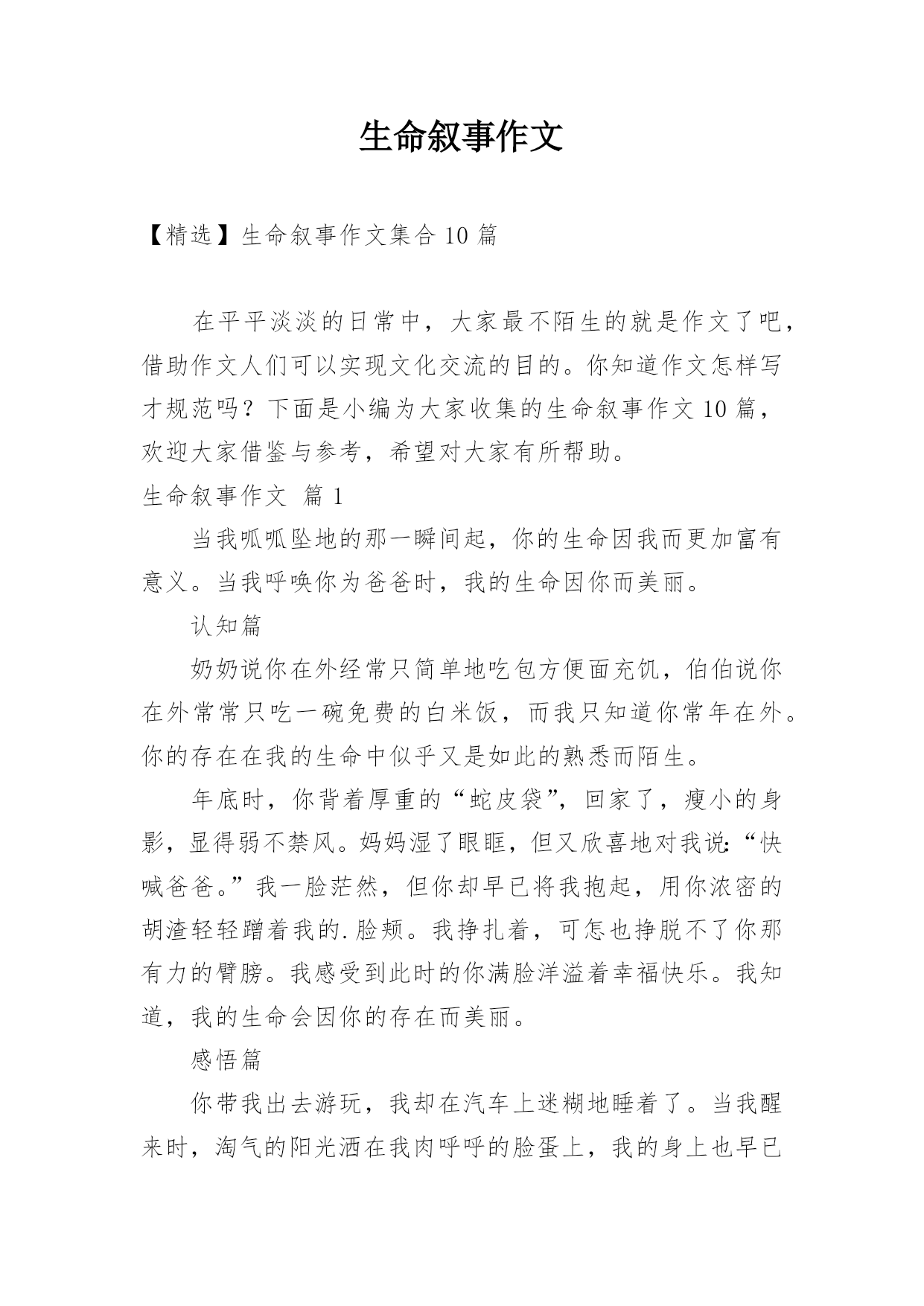 生命叙事作文

【精选】生命叙事作文集合 10 篇

在平平淡淡的日常中，大家最不陌生的就是作文了吧，借助作文人们可以实现文化交流的目的。你知道作文怎样写才规范吗？下面是小编为大家收集的生命叙事作文 10 篇，欢迎大家借鉴与参考，希望对大家有所帮助。

生命叙事作文 篇 1

当我呱呱坠地的那一瞬间起，你的生命因我而更加富有意义。当我呼唤你为爸爸时，我的生命因你而美丽。

认知篇

奶奶说你在外经常只简单地吃包方便面充饥，伯伯说你在外常常只吃一碗免费的白米饭，而我只知道你常年在外。你的存在在我的生命中似乎又是如此的熟悉而陌生。

年底时，你背着厚重的“蛇皮袋”，回家了，瘦小的身影，显得弱不禁风。妈妈湿了眼眶，但又欣喜地对我说:“快喊爸爸。”我一脸茫然，但你却早已将我抱起，用你浓密的胡渣轻轻蹭着我的.脸颊。我挣扎着，可怎也挣脱不了你那有力的臂膀。我感受到此时的你满脸洋溢着幸福快乐。我知道，我的生命会因你的存在而美丽。

感悟篇

你带我出去游玩，我却在汽车上迷糊地睡着了。当我醒来时，淘气的阳光洒在我肉呼呼的脸蛋上，我的身上也早已